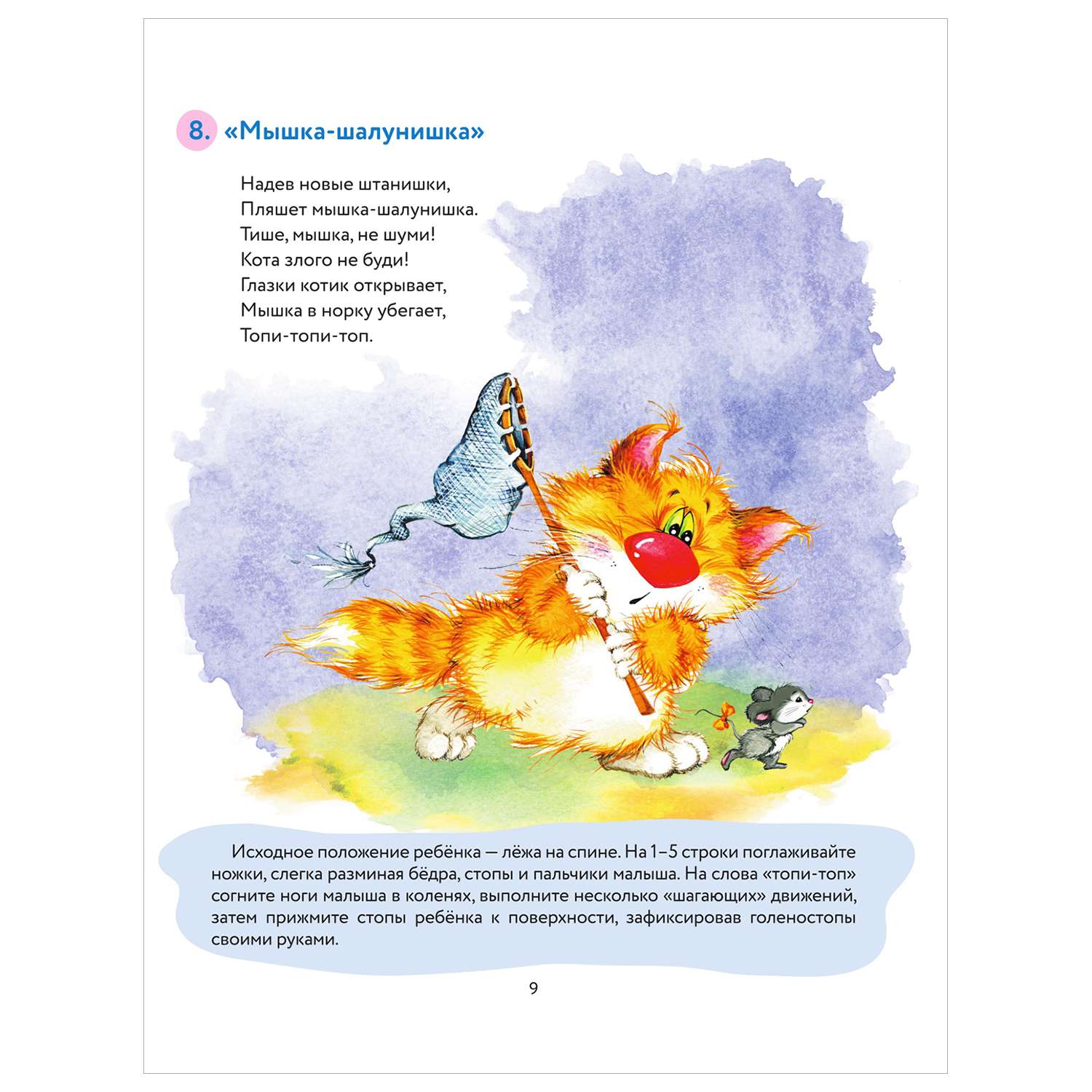 8. «Мышка-шалунишка»

Надев новые штанишки,
Пляшет мышка-шалунишка.
Тише, мышка, не шуми!
Кота злого не буди!
Глазки котик открывает,
Мышка в норку убегает,
Топи-топи-топ.

Исходное положение ребёнка — лёжа на спине. На 1–5 строки поглаживайте ножки, слегка разминая бёдра, стопы и пальчики малыша. На слова «топи-топ» согните ноги малыша в коленях, выполните несколько «шагающих» движений, затем прижмите стопы ребёнка к поверхности, зафиксировав голеностопы своими руками.

9